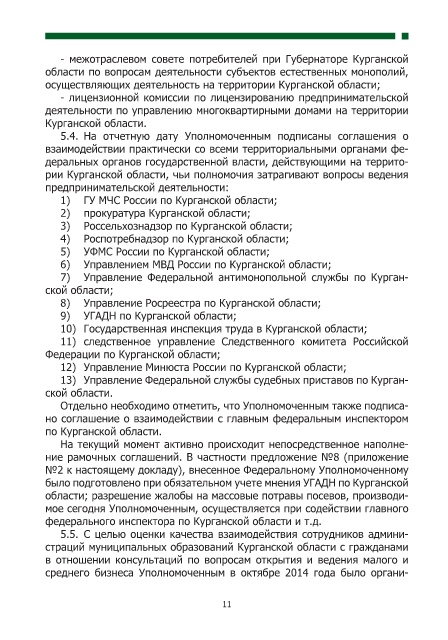 - межотраслевом совете потребителей при Губернаторе Курганской области по вопросам деятельности субъектов естественных монополий, осуществляющих деятельность на территории Курганской области;

- лицензионной комиссии по лицензированию предпринимательской деятельности по управлению многоквартирными домами на территории Курганской области.

5.4. На отчетную дату Уполномоченным подписаны соглашения о взаимодействии практически со всеми территориальными органами федеральных органов государственной власти, действующими на территории Курганской области, чьи полномочия затрагивают вопросы ведения предпринимательской деятельности:

1) ГУ МЧС России по Курганской области;

2) прокуратура Курганской области;

3) Россельхознадзор по Курганской области;

4) Роспотребнадзор по Курганской области;

5) УФМС России по Курганской области;

6) Управлением МВД России по Курганской области;

7) Управление Федеральной антимонопольной службы по Курганской области;

8) Управление Росреестра по Курганской области;

9) УГАДН по Курганской области;

10) Государственная инспекция труда в Курганской области;

11) следственное управление Следственного комитета Российской Федерации по Курганской области;

12) Управление Минюста России по Курганской области;

13) Управление Федеральной службы судебных приставов по Курганской области.

Отдельно необходимо отметить, что Уполномоченным также подписано соглашение о взаимодействии с главным федеральным инспектором по Курганской области.

На текущий момент активно происходит непосредственное наполнение рамочных соглашений. В частности предложение №8 (приложение №2 к настоящему докладу), внесенное Федеральному Уполномоченному было подготовлено при обязательном учете мнения УГАДН по Курганской области; разрешение жалобы на массовые потравы посевов, производимое сегодня Уполномоченным, осуществляется при содействии главного федерального инспектора по Курганской области и т.д.

5.5. С целью оценки качества взаимодействия сотрудников администраций муниципальных образований Курганской области с гражданами в отношении консультаций по вопросам открытия и ведения малого и среднего бизнеса Уполномоченным в октябре 2014 года было органи-

11